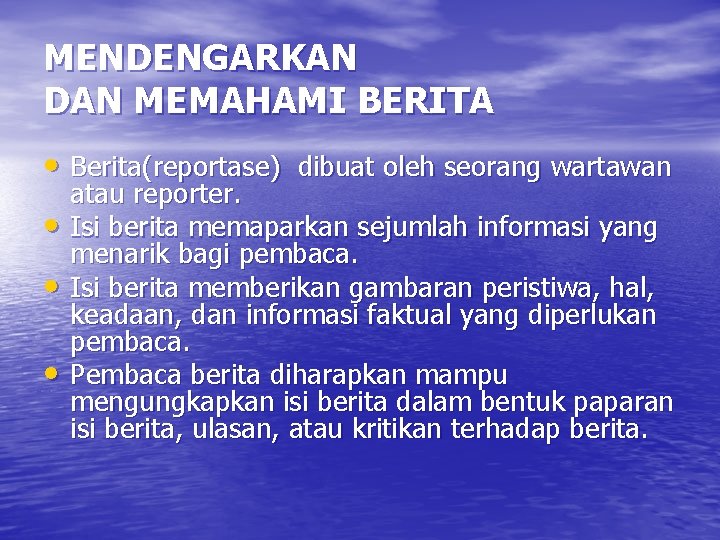 MENDENGARKAN
DAN MEMAHAMI BERITA

• Berita(reportase) dibuat oleh seorang wartawan atau reporter.
• Isi berita memaparkan sejumlah informasi yang menarik bagi pembaca.
• Isi berita memberikan gambaran peristiwa, hal, keadaan, dan informasi faktual yang diperlukan pembaca.
• Pembaca berita diharapkan mampu mengungkapkan isi berita dalam bentuk paparan isi berita, ulasan, atau kritikan terhadap berita.